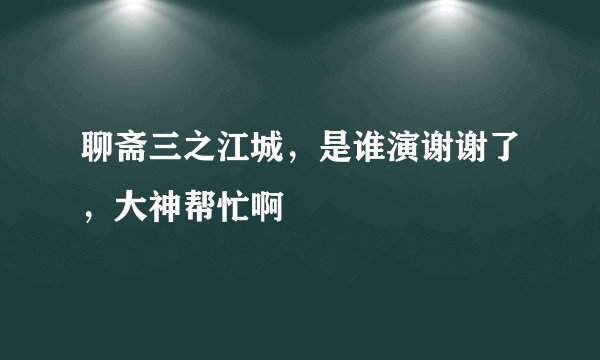 聊斋三之江城，是谁演谢谢了，大神帮忙啊